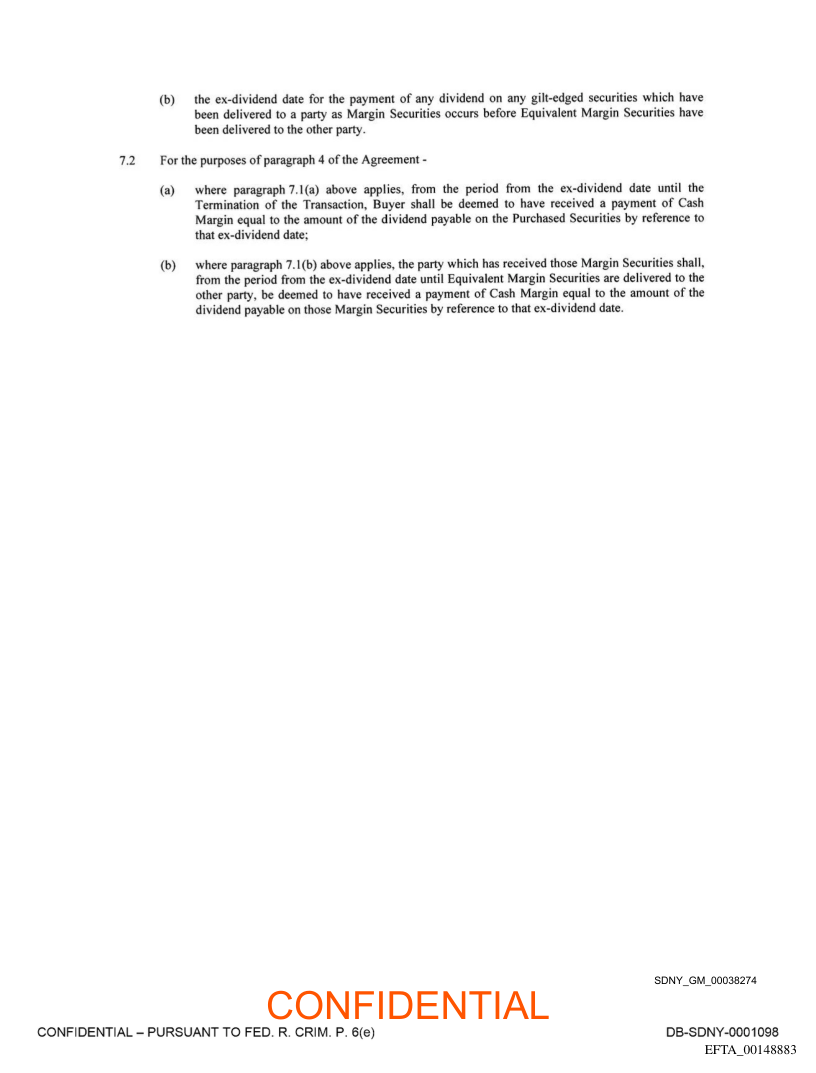 (b) the ex-dividend date for the payment of any dividend on any gilt-edged securities which have been delivered to a party as Margin Securities occurs before Equivalent Margin Securities have been delivered to the other party.

7.2 For the purposes of paragraph 4 of the Agreement -

(a) where paragraph 7.1(a) above applies, from the period from the ex-dividend date until the Termination of the Transaction, Buyer shall be deemed to have received a payment of Cash Margin equal to the amount of the dividend payable on the Purchased Securities by reference to that ex-dividend date;

(b) where paragraph 7.1(b) above applies, the party which has received those Margin Securities shall, from the period from the ex-dividend date until Equivalent Margin Securities are delivered to the other party, be deemed to have received a payment of Cash Margin equal to the amount of the dividend payable on those Margin Securities by reference to that ex-dividend date.

SDNY_GM_00038274

CONFIDENTIAL

CONFIDENTIAL – PURSUANT TO FED. R. CRIM. P. 6(e)

DB-SDNY-0001098

EFTA_00148883